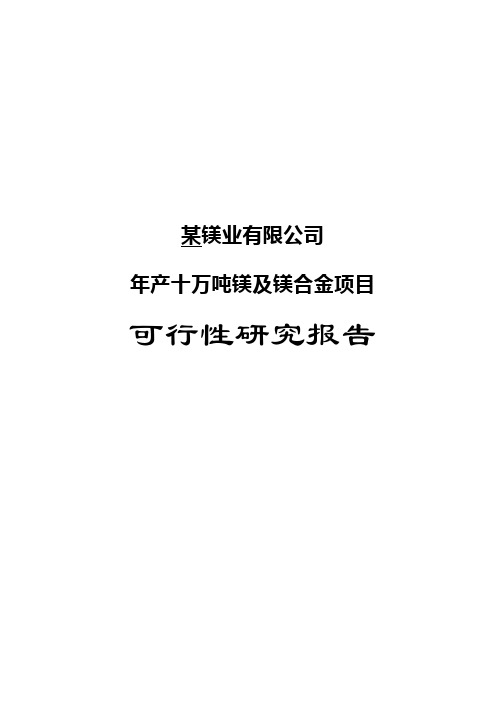 某镁业有限公司

年产十万吨镁及镁合金项目

可行性研究报告